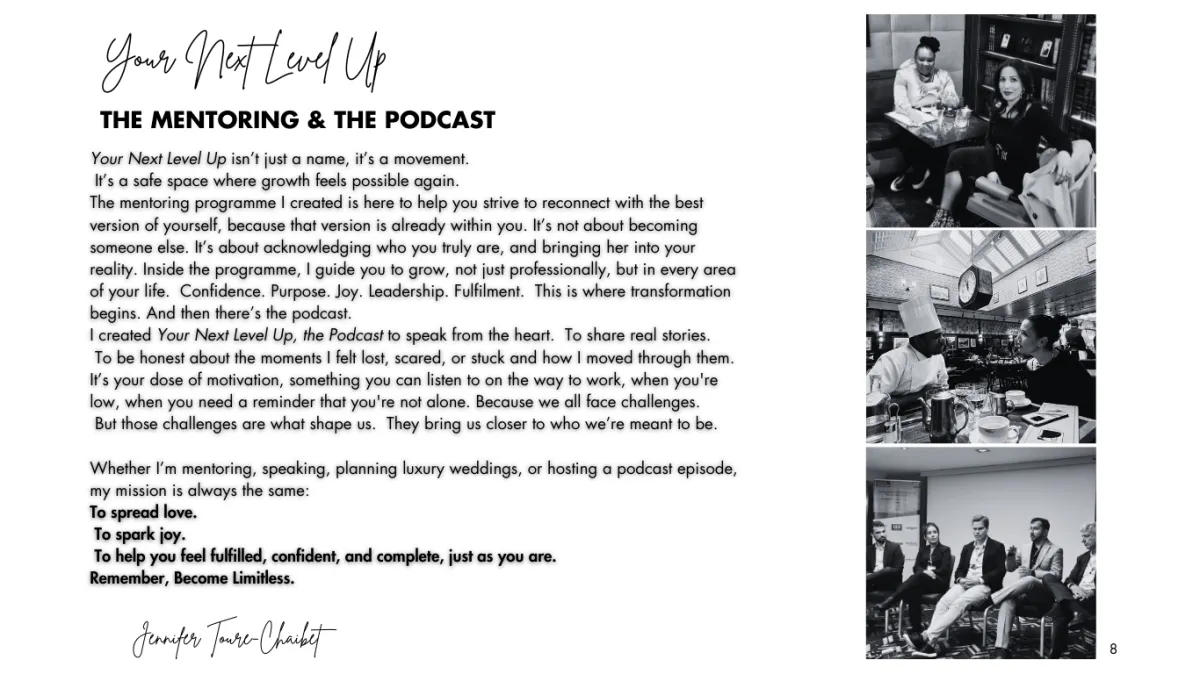 Your Next Level Up

THE MENTORING & THE PODCAST

Your Next Level Up isn't just a name, it's a movement.
It's a safe space where growth feels possible again.
The mentoring programme I created is here to help you strive to reconnect with the best version of yourself, because that version is already within you. It's not about becoming someone else. It's about acknowledging who you truly are, and bringing her into your reality. Inside the programme, I guide you to grow, not just professionally, but in every area of your life. Confidence. Purpose. Joy. Leadership. Fulfilment. This is where transformation begins. And then there's the podcast.
I created Your Next Level Up, the Podcast to speak from the heart. To share real stories. To be honest about the moments I felt lost, scared, or stuck and how I moved through them. It's your dose of motivation, something you can listen to on the way to work, when you're low, when you need a reminder that you're not alone. Because we all face challenges. But those challenges are what shape us. They bring us closer to who we're meant to be.

Whether I'm mentoring, speaking, planning luxury weddings, or hosting a podcast episode, my mission is always the same:
To spread love.
To spark joy.
To help you feel fulfilled, confident, and complete, just as you are.
Remember, Become Limitless.

Jennifer Toure-Chaibet

8